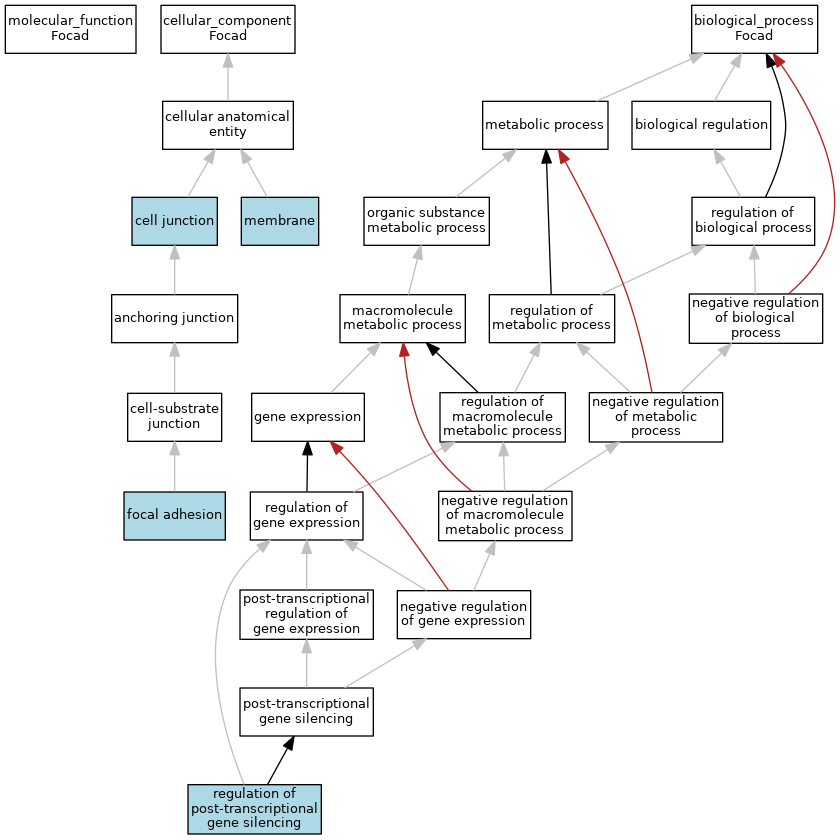 molecular_function
Focad

cellular_component
Focad

biological_process
Focad

cellular anatomical entity

metabolic process

biological regulation

cell junction

membrane

organic substance metabolic process

regulation of biological process

anchoring junction

macromolecule metabolic process

regulation of metabolic process

negative regulation of biological process

cell-substrate junction

gene expression

regulation of macromolecule metabolic process

negative regulation of metabolic process

focal adhesion

regulation of gene expression

negative regulation of macromolecule metabolic process

post-transcriptional regulation of gene expression

negative regulation of gene expression

post-transcriptional gene silencing

regulation of post-transcriptional gene silencing